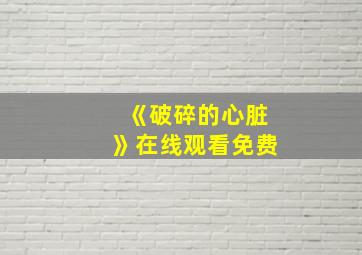 《破碎的心脏》在线观看免费